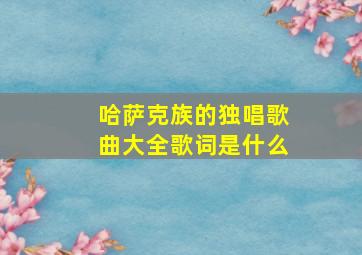 哈萨克族的独唱歌曲大全歌词是什么